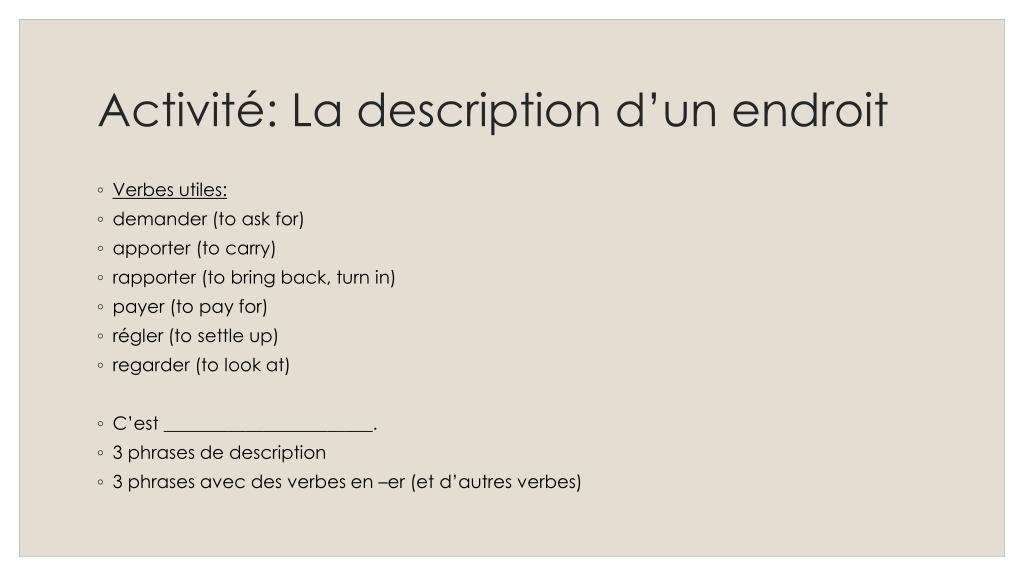 Activité: La description d’un endroit

◦ Verbes utiles:
◦ demander (to ask for)
◦ apporter (to carry)
◦ rapporter (to bring back, turn in)
◦ payer (to pay for)
◦ régler (to settle up)
◦ regarder (to look at)

◦ C’est ______________________.
◦ 3 phrases de description
◦ 3 phrases avec des verbes en –er (et d’autres verbes)